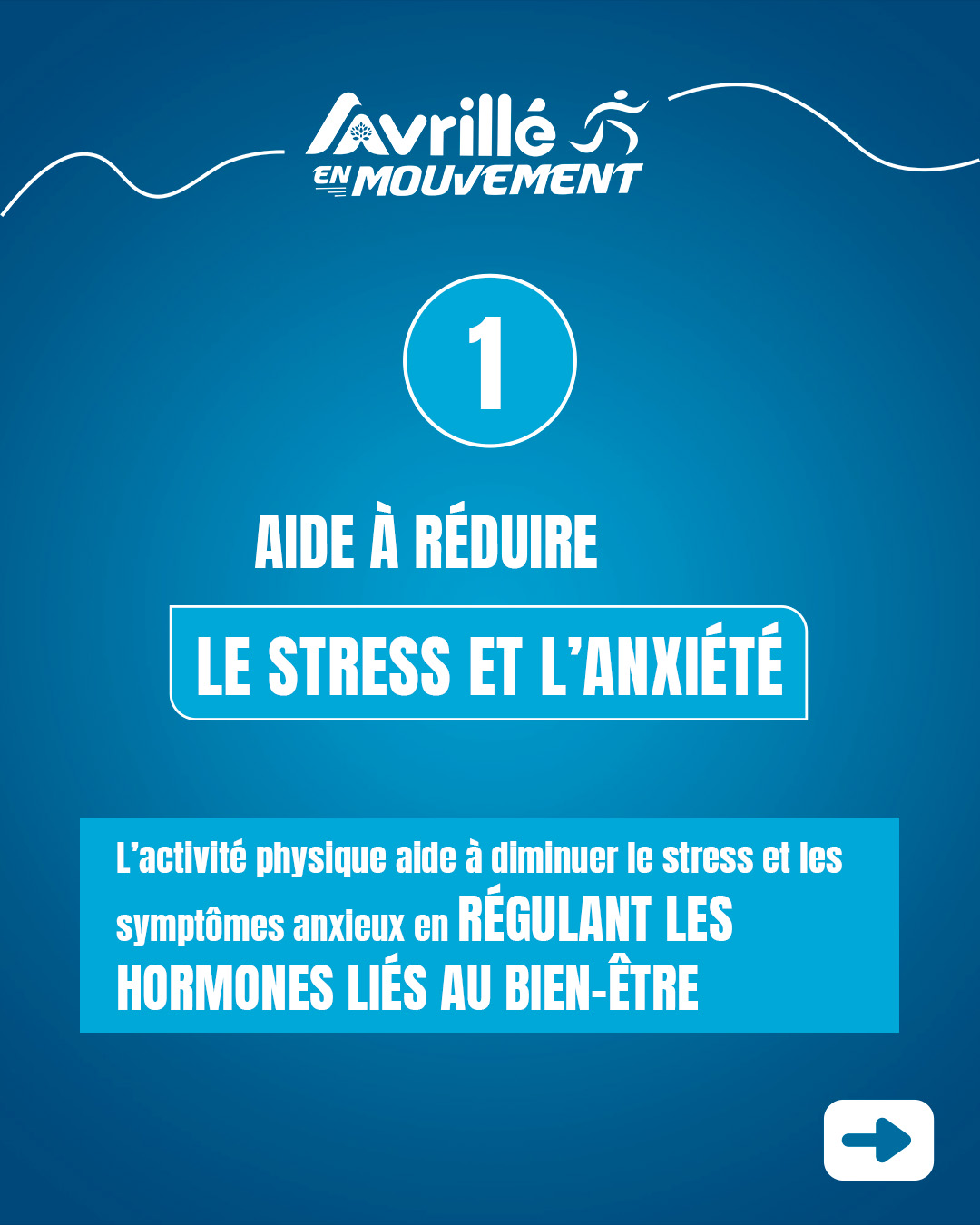 Avrillé
EN MOUVEMENT

1

AIDE À RÉDUIRE

LE STRESS ET L'ANXIÉTÉ

L'activité physique aide à diminuer le stress et les symptômes anxieux en RÉGULANT LES HORMONES LIÉS AU BIEN-ÊTRE